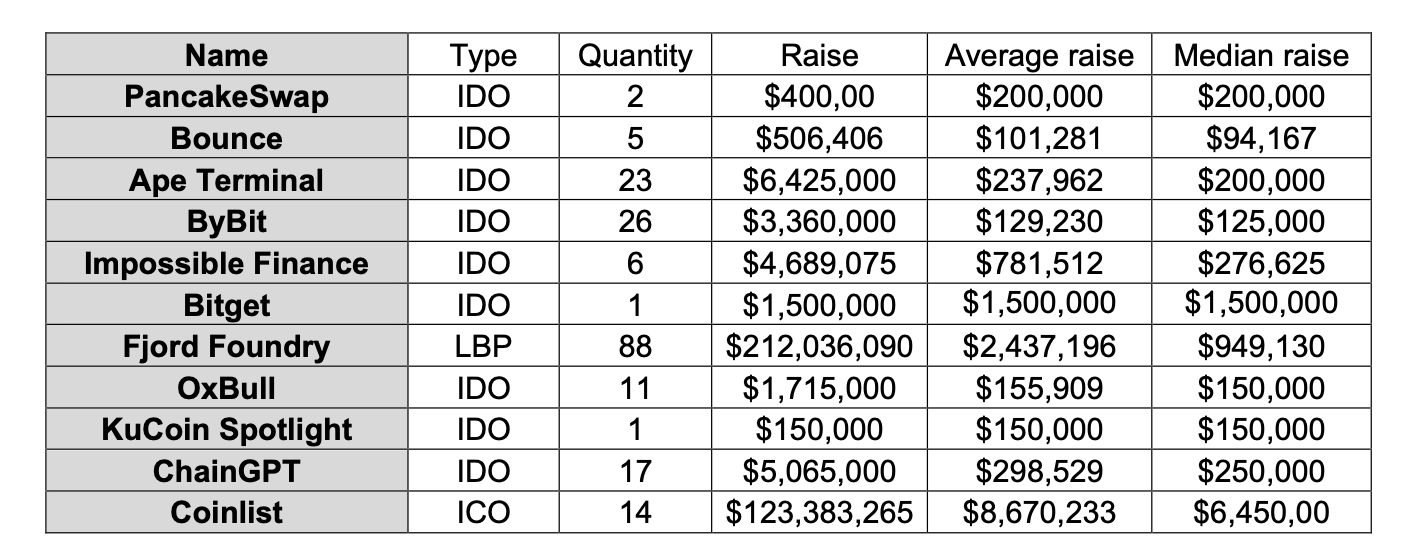 | Name | Type | Quantity | Raise | Average raise | Median raise |
|---|---|---|---|---|---|
| PancakeSwap | IDO | 2 | $400,00 | $200,000 | $200,000 |
| Bounce | IDO | 5 | $506,406 | $101,281 | $94,167 |
| Ape Terminal | IDO | 23 | $6,425,000 | $237,962 | $200,000 |
| ByBit | IDO | 26 | $3,360,000 | $129,230 | $125,000 |
| Impossible Finance | IDO | 6 | $4,689,075 | $781,512 | $276,625 |
| Bitget | IDO | 1 | $1,500,000 | $1,500,000 | $1,500,000 |
| Fjord Foundry | LBP | 88 | $212,036,090 | $2,437,196 | $949,130 |
| OxBull | IDO | 11 | $1,715,000 | $155,909 | $150,000 |
| KuCoin Spotlight | IDO | 1 | $150,000 | $150,000 | $150,000 |
| ChainGPT | IDO | 17 | $5,065,000 | $298,529 | $250,000 |
| Coinlist | ICO | 14 | $123,383,265 | $8,670,233 | $6,450,00 |